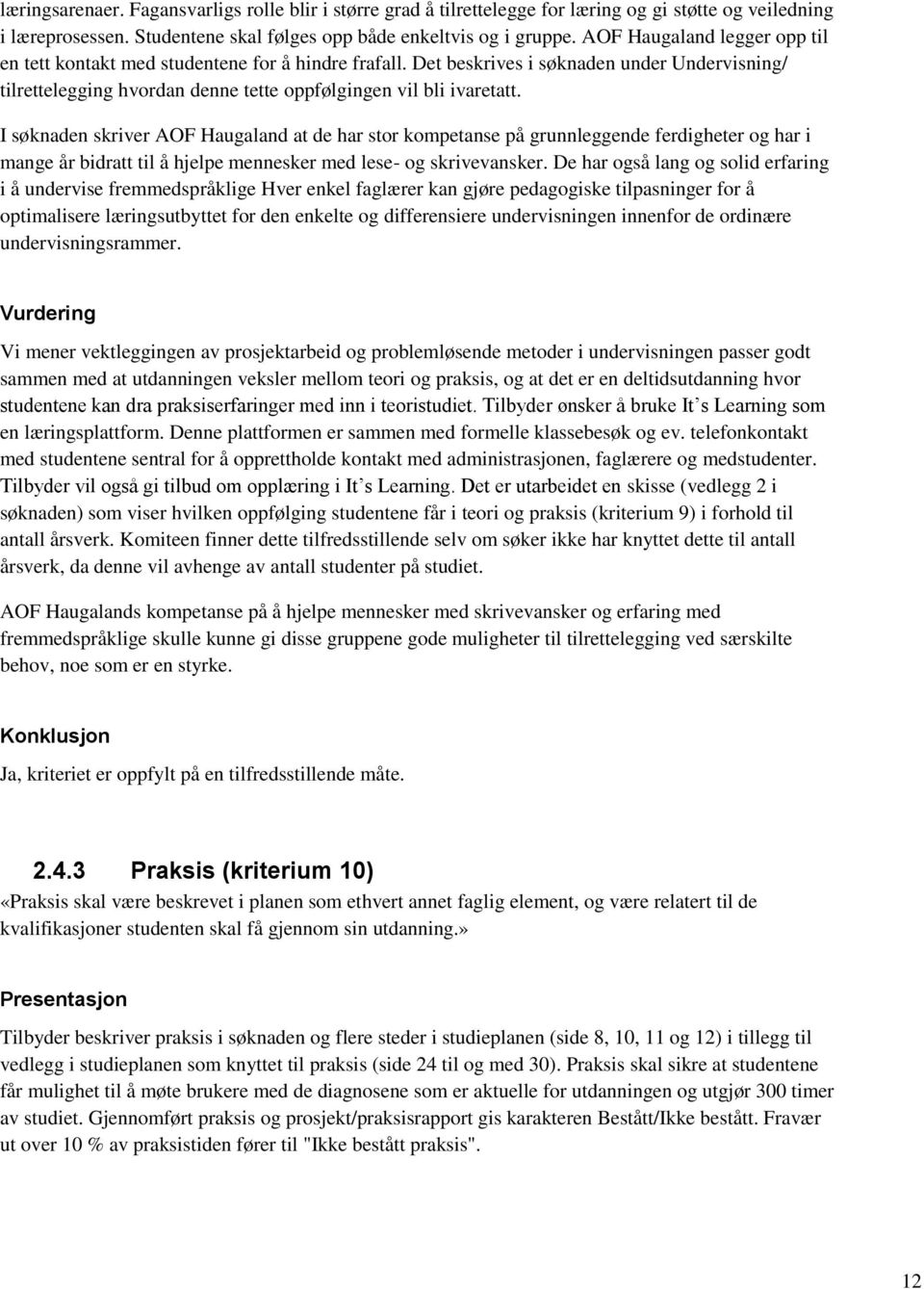 læringsarenaer. Fagansvarligs rolle blir i større grad å tilrettelegge for læring og gi støtte og veiledning i læreprosessen. Studentene skal følges opp både enkeltvis og i gruppe. AOF Haugaland legger opp til en tett kontakt med studentene for å hindre frafall. Det beskrives i søknaden under Undervisning/ tilrettelegging hvordan denne tette oppfølgingen vil bli ivaretatt.

I søknaden skriver AOF Haugaland at de har stor kompetanse på grunnleggende ferdigheter og har i mange år bidratt til å hjelpe mennesker med lese- og skrivevansker. De har også lang og solid erfaring i å undervise fremmedspråklige Hver enkel faglærer kan gjøre pedagogiske tilpasninger for å optimalisere læringsutbyttet for den enkelte og differensiere undervisningen innenfor de ordinære undervisningsrammer.

Vurdering

Vi mener vektleggingen av prosjektarbeid og problemløsende metoder i undervisningen passer godt sammen med at utdanningen veksler mellom teori og praksis, og at det er en deltidsutdanning hvor studentene kan dra praksiserfaringer med inn i teoristudiet. Tilbyder ønsker å bruke It’s Learning som en læringsplattform. Denne plattformen er sammen med formelle klassebesøk og ev. telefonkontakt med studentene sentral for å opprettholde kontakt med administrasjonen, faglærere og medstudenter. Tilbyder vil også gi tilbud om opplæring i It’s Learning. Det er utarbeidet en skisse (vedlegg 2 i søknaden) som viser hvilken oppfølging studentene får i teori og praksis (kriterium 9) i forhold til antall årsverk. Komiteen finner dette tilfredsstillende selv om søker ikke har knyttet dette til antall årsverk, da denne vil avhenge av antall studenter på studiet.

AOF Haugalands kompetanse på å hjelpe mennesker med skrivevansker og erfaring med fremmedspråklige skulle kunne gi disse gruppene gode muligheter til tilrettelegging ved særskilte behov, noe som er en styrke.

Konklusjon

Ja, kriteriet er oppfylt på en tilfredsstillende måte.

2.4.3 Praksis (kriterium 10)

«Praksis skal være beskrevet i planen som ethvert annet faglig element, og være relatert til de kvalifikasjoner studenten skal få gjennom sin utdanning.»

Presentasjon

Tilbyder beskriver praksis i søknaden og flere steder i studieplanen (side 8, 10, 11 og 12) i tillegg til vedlegg i studieplanen som knyttet til praksis (side 24 til og med 30). Praksis skal sikre at studentene får mulighet til å møte brukere med de diagnosene som er aktuelle for utdanningen og utgjør 300 timer av studiet. Gjennomført praksis og prosjekt/praksisrapport gis karakteren Bestått/Ikke bestått. Fravær ut over 10 % av praksistiden fører til "Ikke bestått praksis".

12